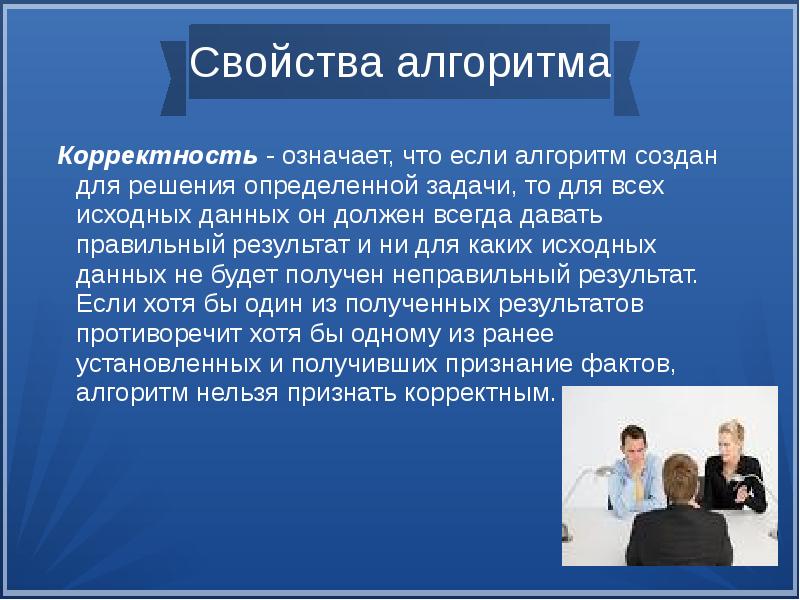 Свойства алгоритма

Корректность - означает, что если алгоритм создан для решения определенной задачи, то для всех исходных данных он должен всегда давать правильный результат и ни для каких исходных данных не будет получен неправильный результат. Если хотя бы один из полученных результатов противоречит хотя бы одному из ранее установленных и получивших признание фактов, алгоритм нельзя признать корректным.